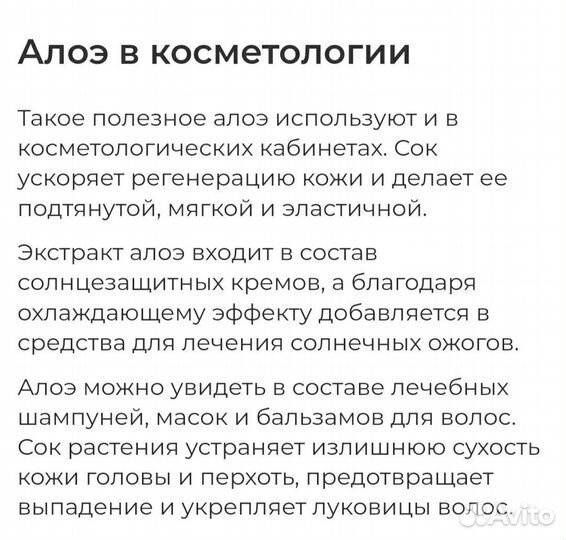 Алоэ в косметологии

Такое полезное алоэ используют и в косметологических кабинетах. Сок ускоряет регенерацию кожи и делает ее подтянутой, мягкой и эластичной.

Экстракт алоэ входит в состав солнцезащитных кремов, а благодаря охлаждающему эффекту добавляется в средства для лечения солнечных ожогов.

Алоэ можно увидеть в составе лечебных шампуней, масок и бальзамов для волос. Сок растения устраняет излишнюю сухость кожи головы и перхоть, предотвращает выпадение и укрепляет луковицы волос.

Avito